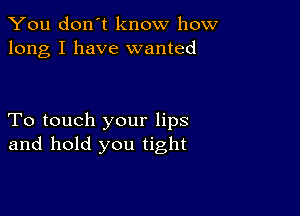 You don´t know how long I have wanted

To touch your lips and hold you tight